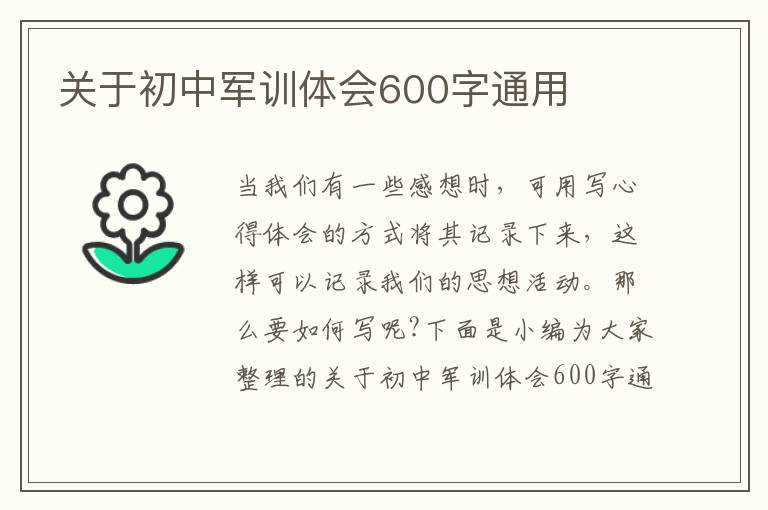 关于初中军训体会600字通用

当我们有一些感想时，可用写心得体会的方式将其记录下来，这样可以记录我们的思想活动。那么要如何写呢?下面是小编为大家整理的关于初中军训体会600字通